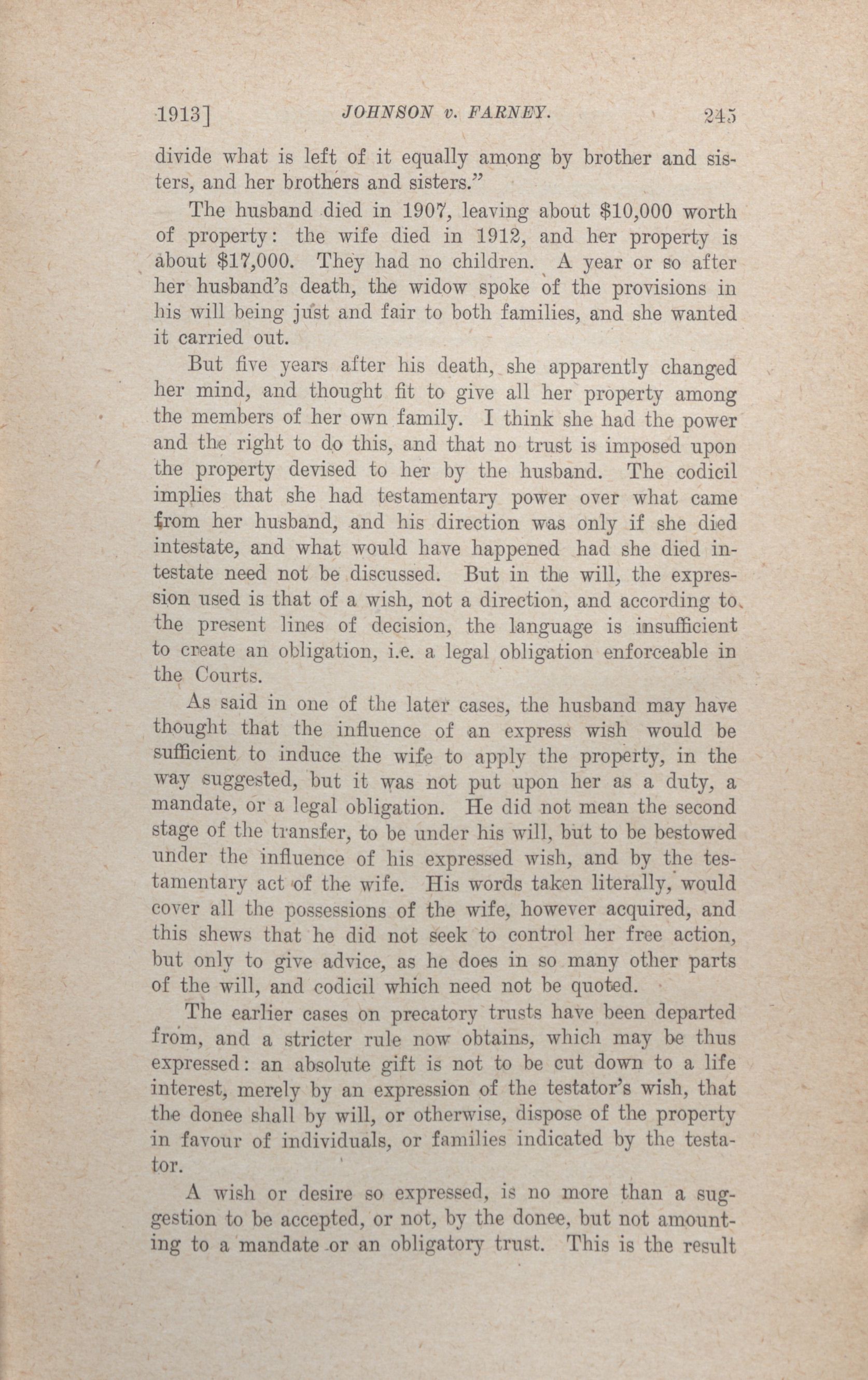 1913] JOHNSON v. FARNEY. 245

divide what is left of it equally among by brother and sisters, and her brothers and sisters."

The husband died in 1907, leaving about $10,000 worth of property: the wife died in 1912, and her property is about $17,000. They had no children. A year or so after her husband's death, the widow spoke of the provisions in his will being just and fair to both families, and she wanted it carried out.

But five years after his death, she apparently changed her mind, and thought fit to give all her property among the members of her own family. I think she had the power and the right to do this, and that no trust is imposed upon the property devised to her by the husband. The codicil implies that she had testamentary power over what came from her husband, and his direction was only if she died intestate, and what would have happened had she died intestate need not be discussed. But in the will, the expression used is that of a wish, not a direction, and according to the present lines of decision, the language is insufficient to create an obligation, i.e. a legal obligation enforceable in the Courts.

As said in one of the later cases, the husband may have thought that the influence of an express wish would be sufficient to induce the wife to apply the property, in the way suggested, but it was not put upon her as a duty, a mandate, or a legal obligation. He did not mean the second stage of the transfer, to be under his will, but to be bestowed under the influence of his expressed wish, and by the testamentary act of the wife. His words taken literally, would cover all the possessions of the wife, however acquired, and this shews that he did not seek to control her free action, but only to give advice, as he does in so many other parts of the will, and codicil which need not be quoted.

The earlier cases on precatory trusts have been departed from, and a stricter rule now obtains, which may be thus expressed: an absolute gift is not to be cut down to a life interest, merely by an expression of the testator's wish, that the donee shall by will, or otherwise, dispose of the property in favour of individuals, or families indicated by the testator.

A wish or desire so expressed, is no more than a suggestion to be accepted, or not, by the donee, but not amounting to a mandate or an obligatory trust. This is the result